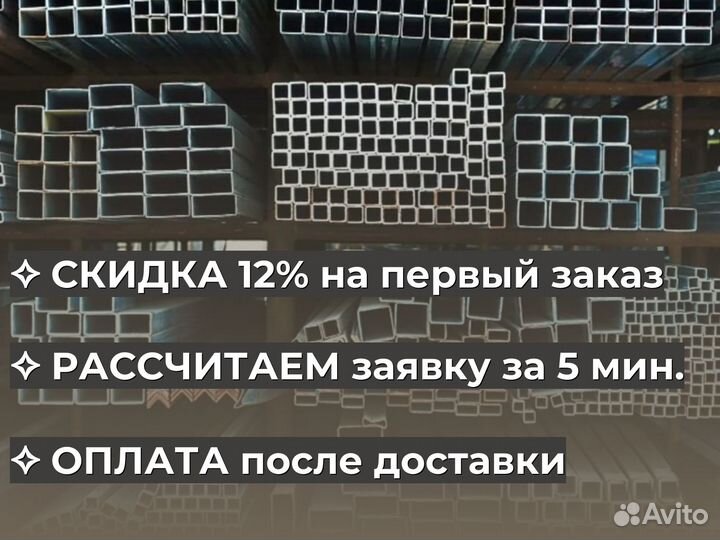 ✧ СКИДКА 12% на первый заказ

✧ РАССЧИТАЕМ заявку за 5 мин.

✧ ОПЛАТА после доставки

Avito